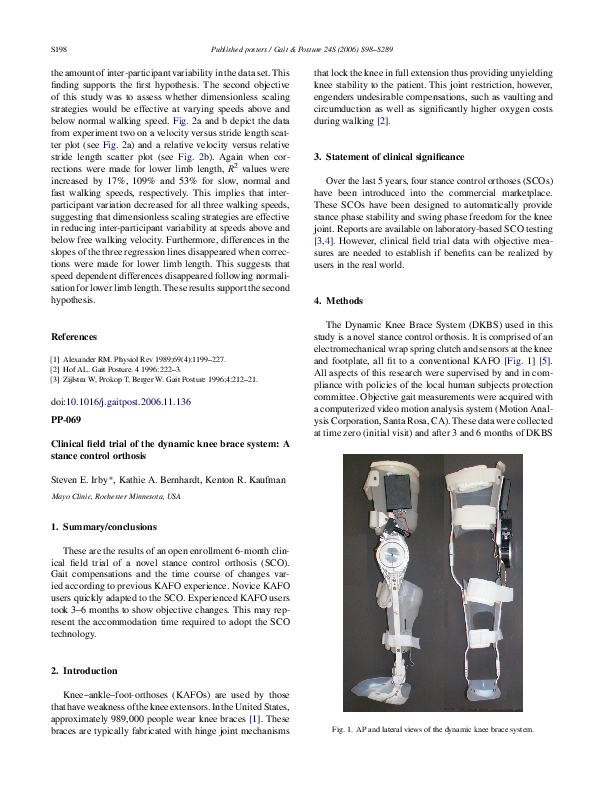 S198 Published posters / Gait & Posture 24S (2006) S98–S289

the amount of inter-participant variability in the data set. This finding supports the first hypothesis. The second objective of this study was to assess whether dimensionless scaling strategies would be effective at varying speeds above and below normal walking speed. Fig. 2a and b depict the data from experiment two on a velocity versus stride length scatter plot (see Fig. 2a) and a relative velocity versus relative stride length scatter plot (see Fig. 2b). Again when corrections were made for lower limb length, $R^2$ values were increased by 17%, 109% and 53% for slow, normal and fast walking speeds, respectively. This implies that inter-participant variation decreased for all three walking speeds, suggesting that dimensionless scaling strategies are effective in reducing inter-participant variability at speeds above and below free walking velocity. Furthermore, differences in the slopes of the three regression lines disappeared when corrections were made for lower limb length. This suggests that speed dependent differences disappeared following normalisation for lower limb length. These results support the second hypothesis.

References

[1] Alexander RM. Physiol Rev 1989;69(4):1199–227.
[2] Hof AL. Gait Posture. 4 1996:222–3.
[3] Zijlstra W, Prokop T, Berger W. Gait Posture 1996;4:212–21.

doi:10.1016/j.gaitpost.2006.11.136

PP-069

Clinical field trial of the dynamic knee brace system: A stance control orthosis

Steven E. Irby*, Kathie A. Bernhardt, Kenton R. Kaufman

Mayo Clinic, Rochester Minnesota, USA

1. Summary/conclusions

These are the results of an open enrollment 6-month clinical field trial of a novel stance control orthosis (SCO). Gait compensations and the time course of changes varied according to previous KAFO experience. Novice KAFO users quickly adapted to the SCO. Experienced KAFO users took 3–6 months to show objective changes. This may represent the accommodation time required to adopt the SCO technology.

2. Introduction

Knee–ankle–foot-orthoses (KAFOs) are used by those that have weakness of the knee extensors. In the United States, approximately 989,000 people wear knee braces [1]. These braces are typically fabricated with hinge joint mechanisms that lock the knee in full extension thus providing unyielding knee stability to the patient. This joint restriction, however, engenders undesirable compensations, such as vaulting and circumduction as well as significantly higher oxygen costs during walking [2].

3. Statement of clinical significance

Over the last 5 years, four stance control orthoses (SCOs) have been introduced into the commercial marketplace. These SCOs have been designed to automatically provide stance phase stability and swing phase freedom for the knee joint. Reports are available on laboratory-based SCO testing [3,4]. However, clinical field trial data with objective measures are needed to establish if benefits can be realized by users in the real world.

4. Methods

The Dynamic Knee Brace System (DKBS) used in this study is a novel stance control orthosis. It is comprised of an electromechanical wrap spring clutch and sensors at the knee and footplate, all fit to a conventional KAFO [Fig. 1] [5]. All aspects of this research were supervised by and in compliance with policies of the local human subjects protection committee. Objective gait measurements were acquired with a computerized video motion analysis system (Motion Analysis Corporation, Santa Rosa, CA). These data were collected at time zero (initial visit) and after 3 and 6 months of DKBS

Fig. 1. AP and lateral views of the dynamic knee brace system.